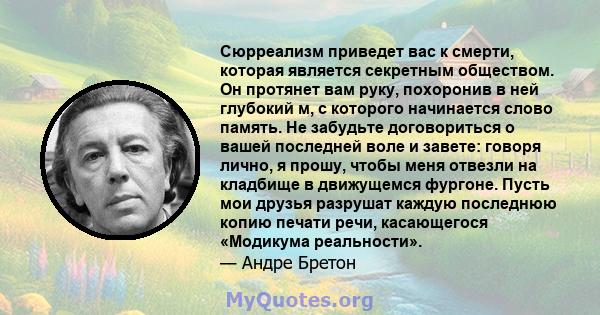 Сюрреализм приведет вас к смерти, которая является секретным обществом. Он протянет вам руку, похоронив в ней глубокий м, с которого начинается слово память. Не забудьте договориться о вашей последней воле и завете: говоря лично, я прошу, чтобы меня отвезли на кладбище в движущемся фургоне. Пусть мои друзья разрушат каждую последнюю копию печати речи, касающегося «Модикума реальности».
— Андре Бретон

MyQuotes.org